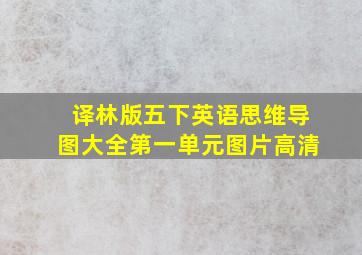 译林版五下英语思维导图大全第一单元图片高清